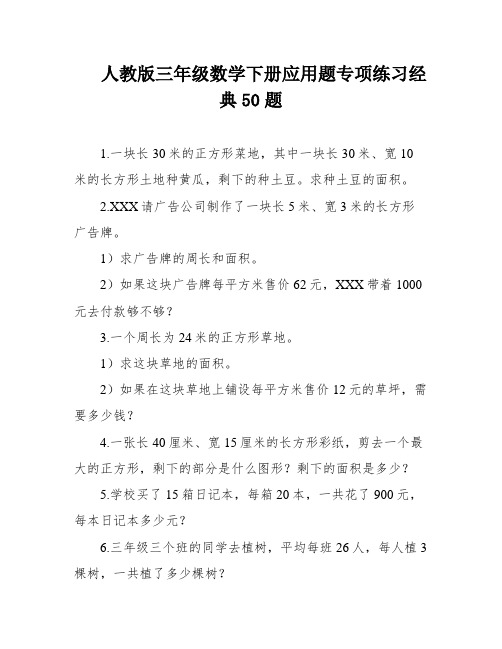 人教版三年级数学下册应用题专项练习经典50题

1.一块长30米的正方形菜地，其中一块长30米、宽10米的长方形土地种黄瓜，剩下的种土豆。求种土豆的面积。

2.XXX请广告公司制作了一块长5米、宽3米的长方形广告牌。

1）求广告牌的周长和面积。

2）如果这块广告牌每平方米售价62元，XXX带着1000元去付款够不够？

3.一个周长为24米的正方形草地。

1）求这块草地的面积。

2）如果在这块草地上铺设每平方米售价12元的草坪，需要多少钱？

4.一张长40厘米、宽15厘米的长方形彩纸，剪去一个最大的正方形，剩下的部分是什么图形？剩下的面积是多少？

5.学校买了15箱日记本，每箱20本，一共花了900元，每本日记本多少元？

6.三年级三个班的同学去植树，平均每班26人，每人植3棵树，一共植了多少棵树？